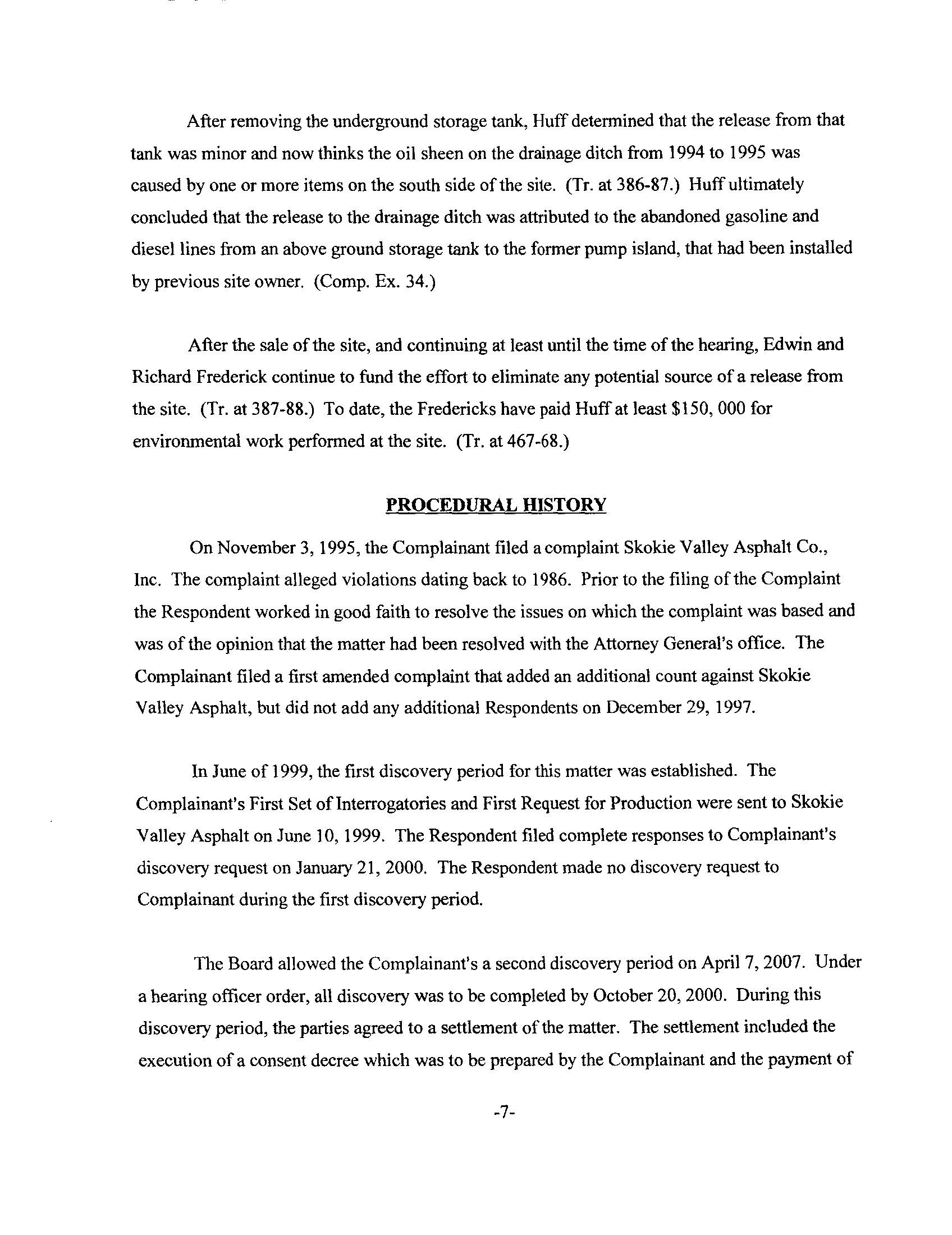 After removing the underground storage tank, Huff determined that the release from that tank was minor and now thinks the oil sheen on the drainage ditch from 1994 to 1995 was caused by one or more items on the south side of the site. (Tr. at 386-87.) Huff ultimately concluded that the release to the drainage ditch was attributed to the abandoned gasoline and diesel lines from an above ground storage tank to the former pump island, that had been installed by previous site owner. (Comp. Ex. 34.)

After the sale of the site, and continuing at least until the time of the hearing, Edwin and Richard Frederick continue to fund the effort to eliminate any potential source of a release from the site. (Tr. at 387-88.) To date, the Fredericks have paid Huff at least $150, 000 for environmental work performed at the site. (Tr. at 467-68.)

PROCEDURAL HISTORY

On November 3, 1995, the Complainant filed a complaint Skokie Valley Asphalt Co., Inc. The complaint alleged violations dating back to 1986. Prior to the filing of the Complaint the Respondent worked in good faith to resolve the issues on which the complaint was based and was of the opinion that the matter had been resolved with the Attorney General's office. The Complainant filed a first amended complaint that added an additional count against Skokie Valley Asphalt, but did not add any additional Respondents on December 29, 1997.

In June of 1999, the first discovery period for this matter was established. The Complainant's First Set of Interrogatories and First Request for Production were sent to Skokie Valley Asphalt on June 10, 1999. The Respondent filed complete responses to Complainant's discovery request on January 21, 2000. The Respondent made no discovery request to Complainant during the first discovery period.

The Board allowed the Complainant's a second discovery period on April 7, 2007. Under a hearing officer order, all discovery was to be completed by October 20, 2000. During this discovery period, the parties agreed to a settlement of the matter. The settlement included the execution of a consent decree which was to be prepared by the Complainant and the payment of

-7-